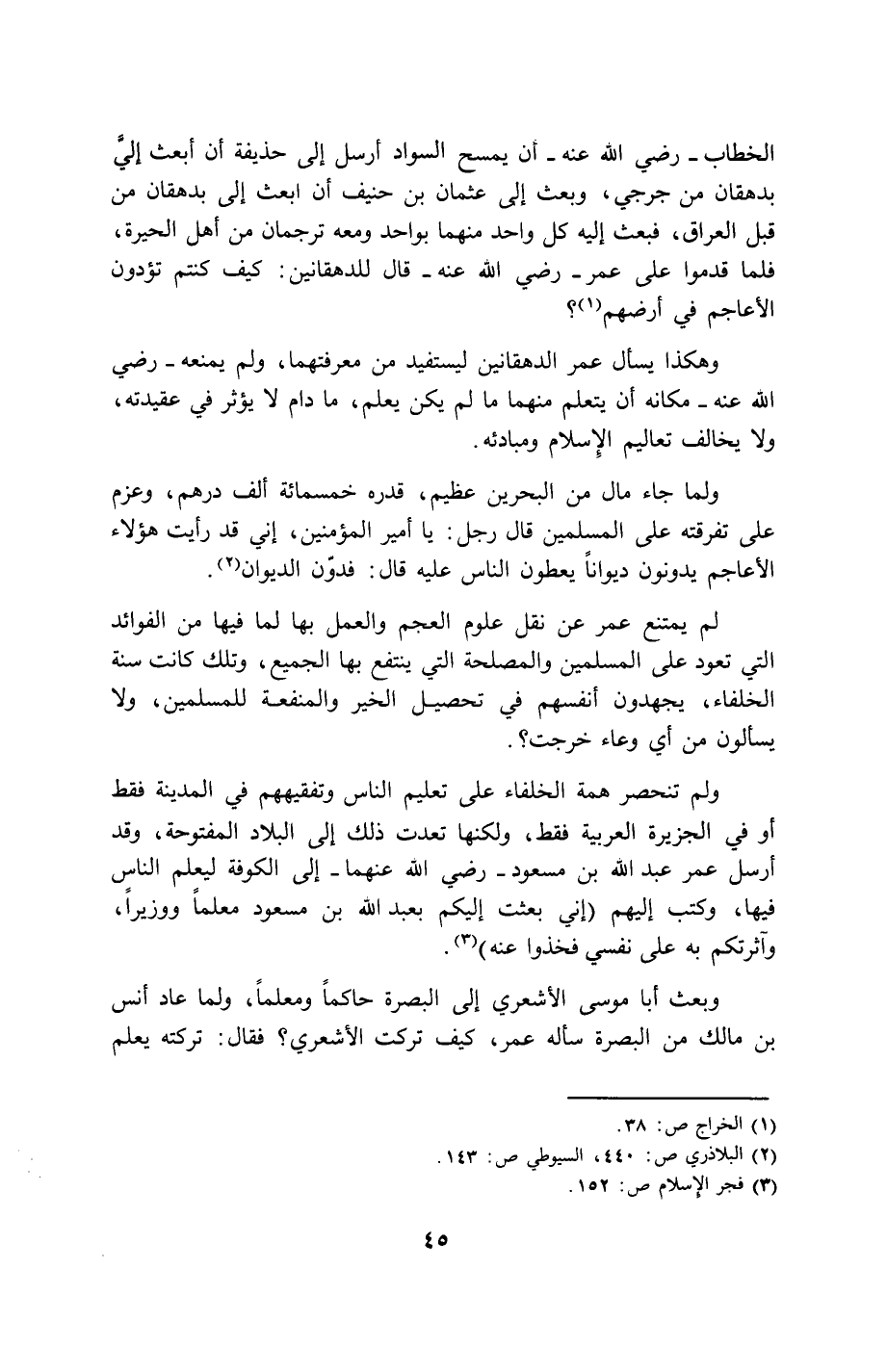 الخطاب ـ رضي الله عنه ـ أن يمسح السواد أرسل إلى حذيفة أن أبعث إليَّ بدهقان من جرجي، وبعث إلى عثمان بن حنيف أن ابعث إلى بدهقان من قبل العراق، فبعث إليه كل واحد منهما بواحد ومعه ترجمان من أهل الحيرة، فلما قدموا على عمر ـ رضي الله عنه ـ قال للدهقانين: كيف كنتم تؤدون الأعاجم في أرضهم(١)؟

وهكذا يسأل عمر الدهقانين ليستفيد من معرفتهما، ولم يمنعه ـ رضي الله عنه ـ مكانه أن يتعلم منهما ما لم يكن يعلم، ما دام لا يؤثر في عقيدته، ولا يخالف تعاليم الإسلام ومبادئه.

ولما جاء مال من البحرين عظيم، قدره خمسمائة ألف درهم، وعزم على تفرقته على المسلمين قال رجل: يا أمير المؤمنين، إني قد رأيت هؤلاء الأعاجم يدونون ديواناً يعطون الناس عليه قال: فدوّن الديوان(٢).

لم يمتنع عمر عن نقل علوم العجم والعمل بها لما فيها من الفوائد التي تعود على المسلمين والمصلحة التي ينتفع بها الجميع، وتلك كانت سنة الخلفاء، يجهدون أنفسهم في تحصيل الخير والمنفعة للمسلمين، ولا يسألون من أي وعاء خرجت؟.

ولم تنحصر همة الخلفاء على تعليم الناس وتفقيههم في المدينة فقط أو في الجزيرة العربية فقط، ولكنها تعدت ذلك إلى البلاد المفتوحة، وقد أرسل عمر عبد الله بن مسعود ـ رضي الله عنهما ـ إلى الكوفة ليعلم الناس فيها، وكتب إليهم (إني بعثت إليكم بعبد الله بن مسعود معلماً ووزيراً، وآثرتكم به على نفسي فخذوا عنه)(٣).

وبعث أبا موسى الأشعري إلى البصرة حاكماً ومعلماً، ولما عاد أنس بن مالك من البصرة سأله عمر، كيف تركت الأشعري؟ فقال: تركته يعلم

(١) الخراج ص: ٣٨.
(٢) البلاذري ص: ٤٤٠، السيوطي ص: ١٤٣.
(٣) فجر الإسلام ص: ١٥٢.

٤٥